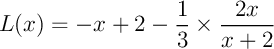 $L(x) = -x + 2 - \frac{1}{3} \times \frac{2x}{x+2}$